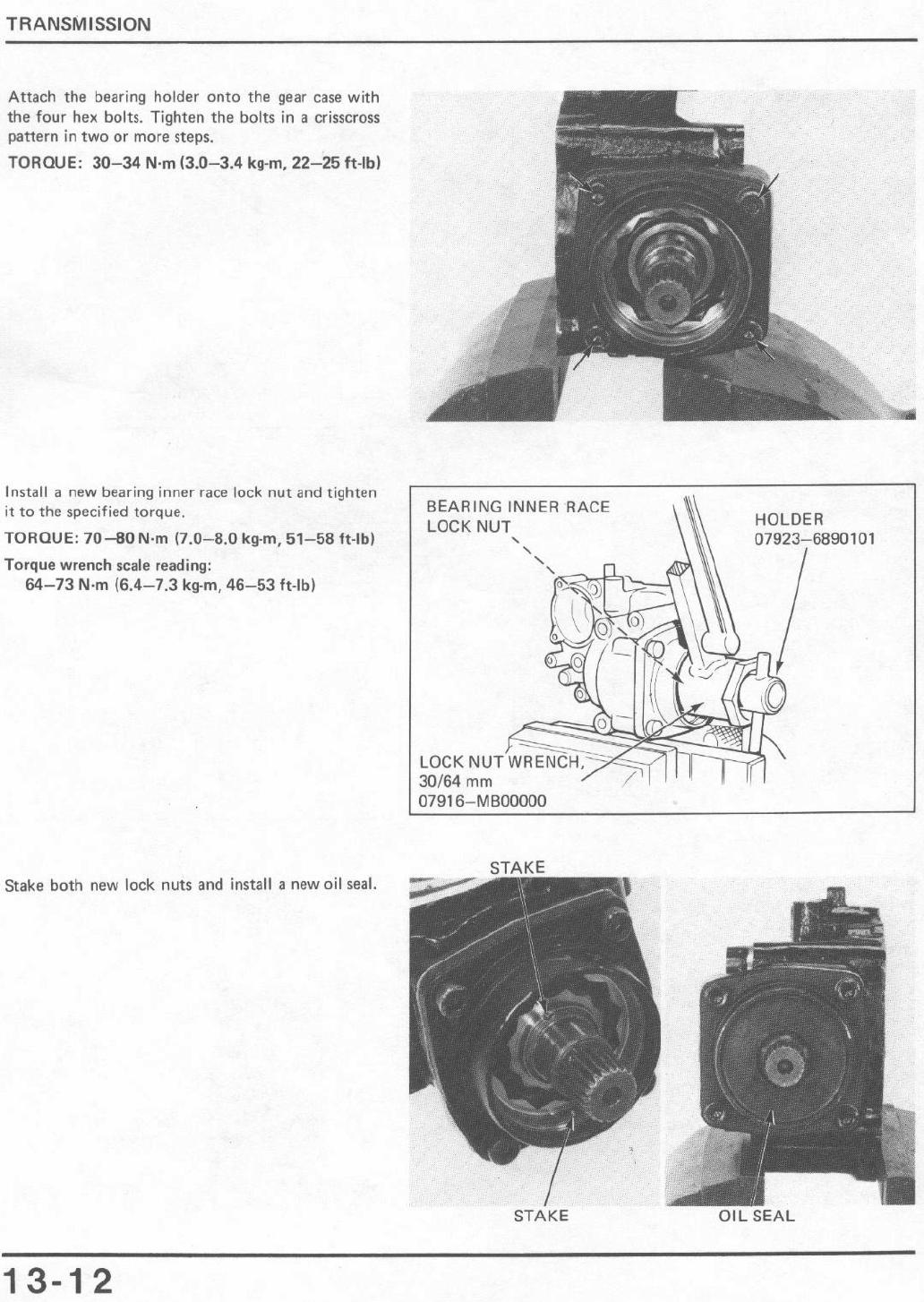 TRANSMISSION

Attach the bearing holder onto the gear case with the four hex bolts. Tighten the bolts in a crisscross pattern in two or more steps.

TORQUE: 30–34 N·m (3.0–3.4 kg-m, 22–25 ft-lb)

Install a new bearing inner race lock nut and tighten it to the specified torque.

TORQUE: 70–80 N·m (7.0–8.0 kg-m, 51–58 ft-lb)

Torque wrench scale reading:
64–73 N·m (6.4–7.3 kg-m, 46–53 ft-lb)

BEARING INNER RACE LOCK NUT

HOLDER
07923–6890101

LOCK NUT WRENCH, 30/64 mm
07916–MB00000

Stake both new lock nuts and install a new oil seal.

STAKE

STAKE

OIL SEAL

13-12